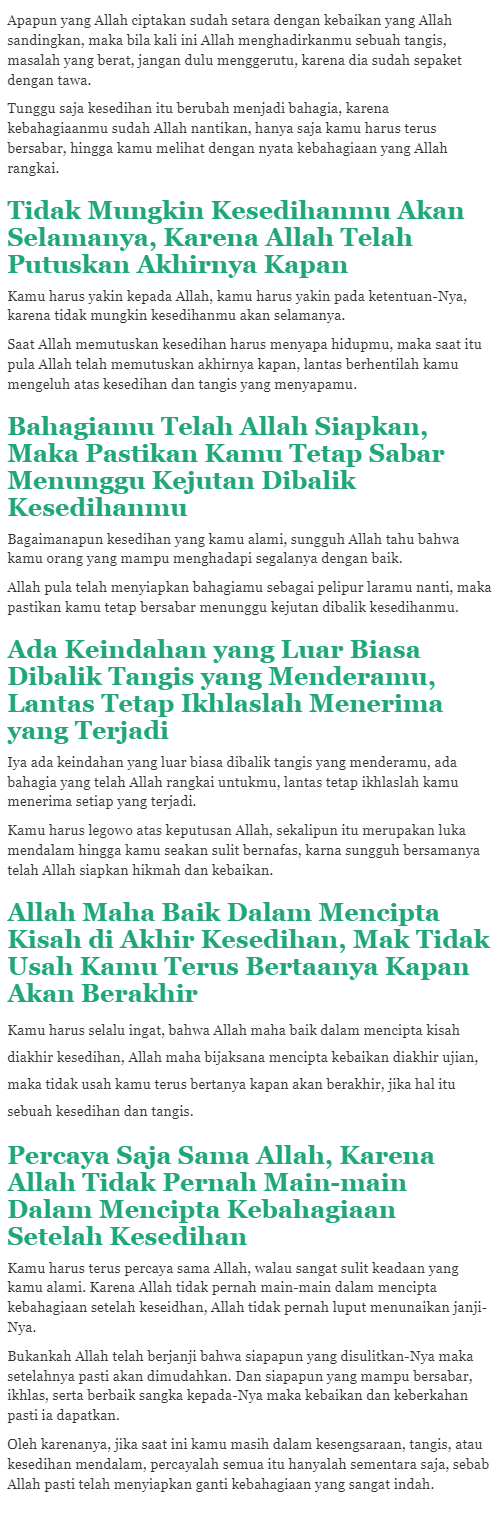 Apapun yang Allah ciptakan sudah setara dengan kebaikan yang Allah sandingkan, maka bila kali ini Allah menghadirkanmu sebuah tangis, masalah yang berat, jangan dulu menggerutu, karena dia sudah sepaket dengan tawa.

Tunggu saja kesedihan itu berubah menjadi bahagia, karena kebahagiaanmu sudah Allah nantikan, hanya saja kamu harus terus bersabar, hingga kamu melihat dengan nyata kebahagiaan yang Allah rangkai.

Tidak Mungkin Kesedihanmu Akan Selamanya, Karena Allah Telah Putuskan Akhirnya Kapan

Kamu harus yakin kepada Allah, kamu harus yakin pada ketentuan-Nya, karena tidak mungkin kesedihanmu akan selamanya.

Saat Allah memutuskan kesedihan harus menyapa hidupmu, maka saat itu pula Allah telah memutuskan akhirnya kapan, lantas berhentilah kamu mengeluh atas kesedihan dan tangis yang menyapamu.

Bahagiamu Telah Allah Siapkan, Maka Pastikan Kamu Tetap Sabar Menunggu Kejutan Dibalik Kesedihanmu

Bagaimanapun kesedihan yang kamu alami, sungguh Allah tahu bahwa kamu orang yang mampu menghadapi segalanya dengan baik.

Allah pula telah menyiapkan bahagiamu sebagai pelipur laramu nanti, maka pastikan kamu tetap bersabar menunggu kejutan dibalik kesedihanmu.

Ada Keindahan yang Luar Biasa Dibalik Tangis yang Menderamu, Lantas Tetap Ikhlaslah Menerima yang Terjadi

Iya ada keindahan yang luar biasa dibalik tangis yang menderamu, ada bahagia yang telah Allah rangkai untukmu, lantas tetap ikhlaslah kamu menerima setiap yang terjadi.

Kamu harus legowo atas keputusan Allah, sekalipun itu merupakan luka mendalam hingga kamu seakan sulit bernafas, karna sungguh bersamanya telah Allah siapkan hikmah dan kebaikan.

Allah Maha Baik Dalam Mencipta Kisah di Akhir Kesedihan, Mak Tidak Usah Kamu Terus Bertaanya Kapan Akan Berakhir

Kamu harus selalu ingat, bahwa Allah maha baik dalam mencipta kisah diakhir kesedihan, Allah maha bijaksana mencipta kebaikan diakhir ujian, maka tidak usah kamu terus bertanya kapan akan berakhir, jika hal itu sebuah kesedihan dan tangis.

Percaya Saja Sama Allah, Karena Allah Tidak Pernah Main-main Dalam Mencipta Kebahagiaan Setelah Kesedihan

Kamu harus terus percaya sama Allah, walau sangat sulit keadaan yang kamu alami. Karena Allah tidak pernah main-main dalam mencipta kebahagiaan setelah keseidhan, Allah tidak pernah luput menunaikan janji-Nya.

Bukankah Allah telah berjanji bahwa siapapun yang disulitkan-Nya maka setelahnya pasti akan dimudahkan. Dan siapapun yang mampu bersabar, ikhlas, serta berbaik sangka kepada-Nya maka kebaikan dan keberkahan pasti ia dapatkan.

Oleh karenanya, jika saat ini kamu masih dalam kesengsaraan, tangis, atau kesedihan mendalam, percayalah semua itu hanyalah sementara saja, sebab Allah pasti telah menyiapkan ganti kebahagiaan yang sangat indah.